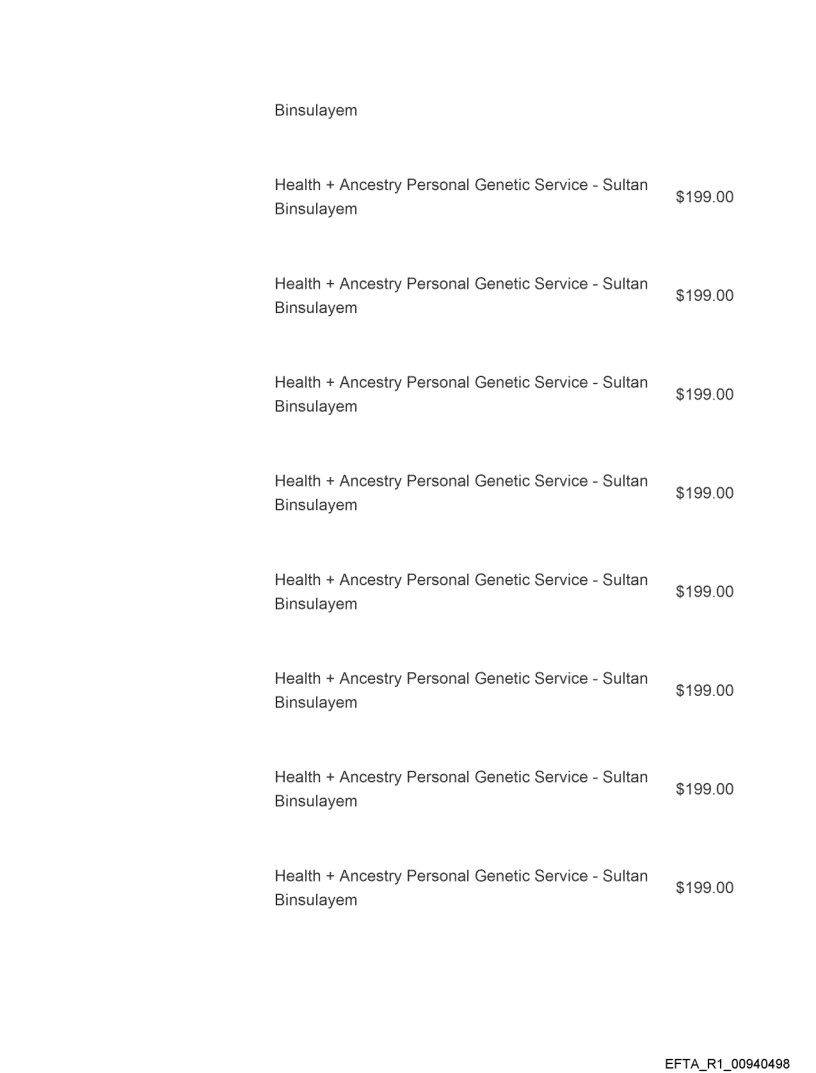 Binsulayem

Health + Ancestry Personal Genetic Service - Sultan Binsulayem $199.00

Health + Ancestry Personal Genetic Service - Sultan Binsulayem $199.00

Health + Ancestry Personal Genetic Service - Sultan Binsulayem $199.00

Health + Ancestry Personal Genetic Service - Sultan Binsulayem $199.00

Health + Ancestry Personal Genetic Service - Sultan Binsulayem $199.00

Health + Ancestry Personal Genetic Service - Sultan Binsulayem $199.00

Health + Ancestry Personal Genetic Service - Sultan Binsulayem $199.00

Health + Ancestry Personal Genetic Service - Sultan Binsulayem $199.00

EFTA_R1_00940498